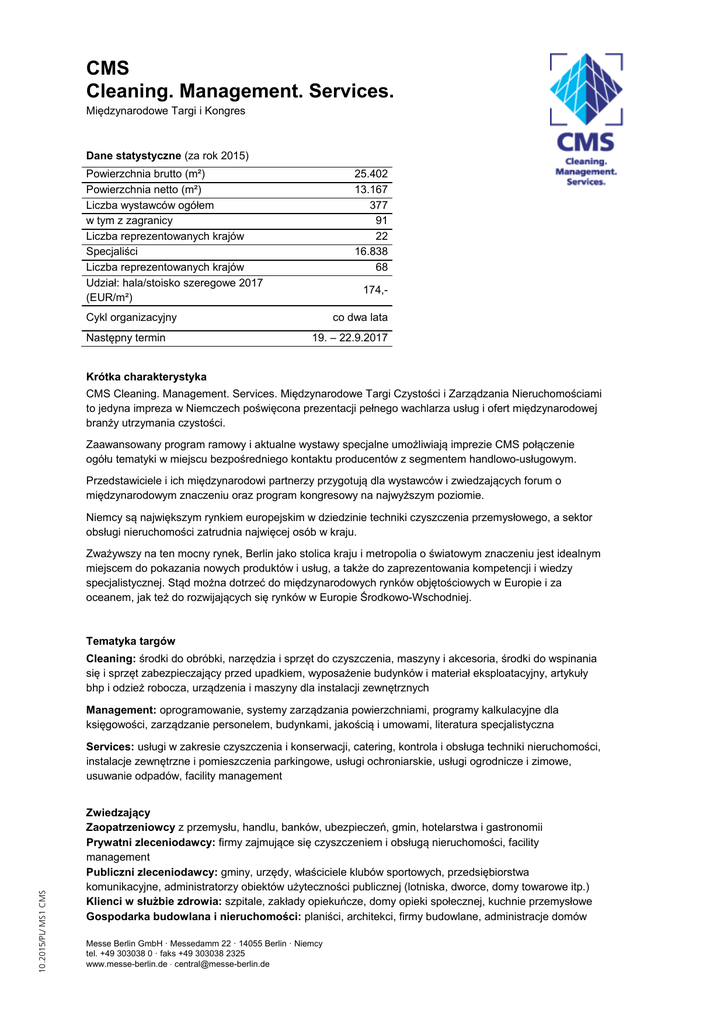 CMS
Cleaning. Management. Services.
Międzynarodowe Targi i Kongres

CMS
Cleaning.
Management.
Services.

**Dane statystyczne** (za rok 2015)

| | |
|---|---|
| Powierzchnia brutto (m²) | 25.402 |
| Powierzchnia netto (m²) | 13.167 |
| Liczba wystawców ogółem | 377 |
| w tym z zagranicy | 91 |
| Liczba reprezentowanych krajów | 22 |
| Specjaliści | 16.838 |
| Liczba reprezentowanych krajów | 68 |
| Udział: hala/stoisko szeregowe 2017 (EUR/m²) | 174,- |
| Cykl organizacyjny | co dwa lata |
| Następny termin | 19. – 22.9.2017 |

**Krótka charakterystyka**
CMS Cleaning. Management. Services. Międzynarodowe Targi Czystości i Zarządzania Nieruchomościami to jedyna impreza w Niemczech poświęcona prezentacji pełnego wachlarza usług i ofert międzynarodowej branży utrzymania czystości.

Zaawansowany program ramowy i aktualne wystawy specjalne umożliwiają imprezie CMS połączenie ogółu tematyki w miejscu bezpośredniego kontaktu producentów z segmentem handlowo-usługowym.

Przedstawiciele i ich międzynarodowi partnerzy przygotują dla wystawców i zwiedzających forum o międzynarodowym znaczeniu oraz program kongresowy na najwyższym poziomie.

Niemcy są największym rynkiem europejskim w dziedzinie techniki czyszczenia przemysłowego, a sektor obsługi nieruchomości zatrudnia najwięcej osób w kraju.

Zważywszy na ten mocny rynek, Berlin jako stolica kraju i metropolia o światowym znaczeniu jest idealnym miejscem do pokazania nowych produktów i usług, a także do zaprezentowania kompetencji i wiedzy specjalistycznej. Stąd można dotrzeć do międzynarodowych rynków objętościowych w Europie i za oceanem, jak też do rozwijających się rynków w Europie Środkowo-Wschodniej.

**Tematyka targów**
**Cleaning:** środki do obróbki, narzędzia i sprzęt do czyszczenia, maszyny i akcesoria, środki do wspinania się i sprzęt zabezpieczający przed upadkiem, wyposażenie budynków i materiał eksploatacyjny, artykuły bhp i odzież robocza, urządzenia i maszyny dla instalacji zewnętrznych

**Management:** oprogramowanie, systemy zarządzania powierzchniami, programy kalkulacyjne dla księgowości, zarządzanie personelem, budynkami, jakością i umowami, literatura specjalistyczna

**Services:** usługi w zakresie czyszczenia i konserwacji, catering, kontrola i obsługa techniki nieruchomości, instalacje zewnętrzne i pomieszczenia parkingowe, usługi ochroniarskie, usługi ogrodnicze i zimowe, usuwanie odpadów, facility management

**Zwiedzający**
**Zaopatrzeniowcy** z przemysłu, handlu, banków, ubezpieczeń, gmin, hotelarstwa i gastronomii
**Prywatni zleceniodawcy:** firmy zajmujące się czyszczeniem i obsługą nieruchomości, facility management
**Publiczni zleceniodawcy:** gminy, urzędy, właściciele klubów sportowych, przedsiębiorstwa komunikacyjne, administratorzy obiektów użyteczności publicznej (lotniska, dworce, domy towarowe itp.)
**Klienci w służbie zdrowia:** szpitale, zakłady opiekuńcze, domy opieki społecznej, kuchnie przemysłowe
**Gospodarka budowlana i nieruchomości:** planiści, architekci, firmy budowlane, administracje domów

10.2015/PL/MS1 CMS

Messe Berlin GmbH · Messedamm 22 · 14055 Berlin · Niemcy
tel. +49 303038 0 · faks +49 303038 2325
www.messe-berlin.de · central@messe-berlin.de